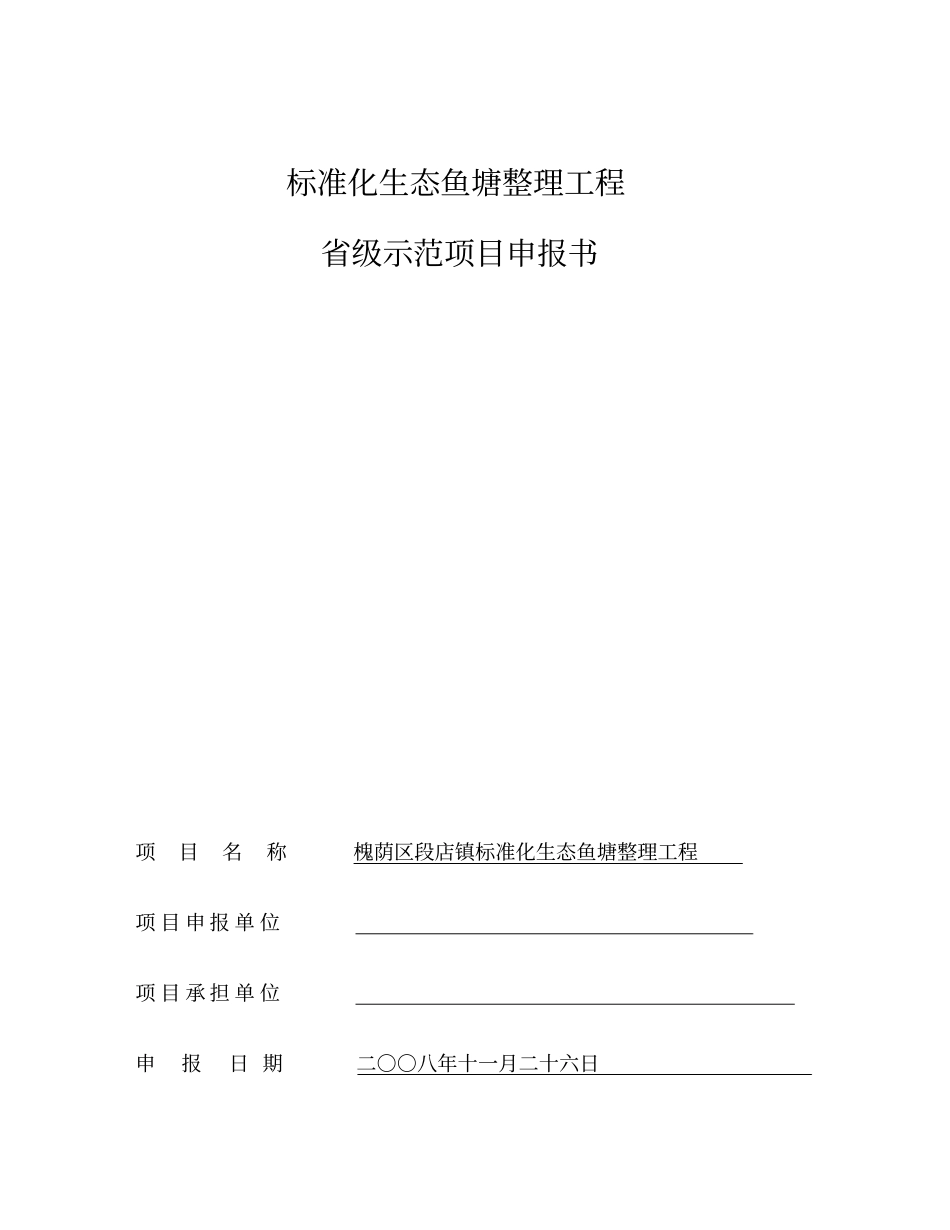 标准化生态鱼塘整理工程

省级示范项目申报书

项 目 名 称　　槐荫区段店镇标准化生态鱼塘整理工程

项目申报单位

项目承担单位

申 报 日 期　　二〇〇八年十一月二十六日